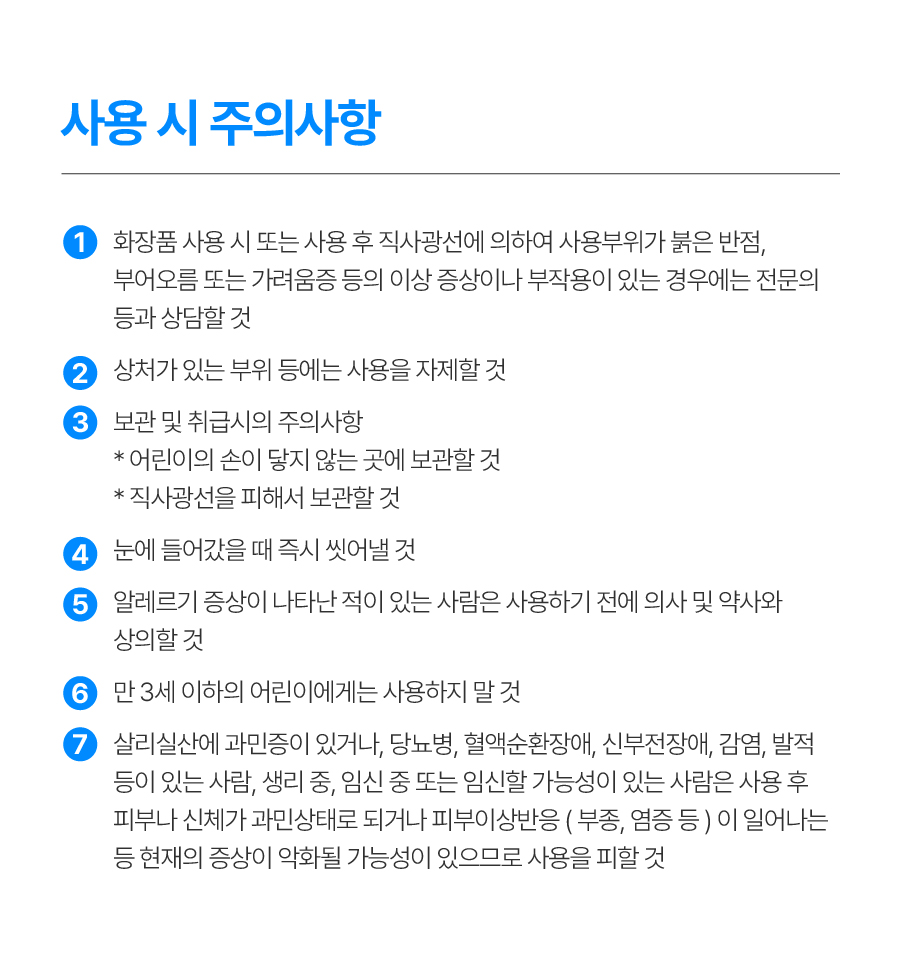 사용 시 주의사항

1 화장품 사용 시 또는 사용 후 직사광선에 의하여 사용부위가 붉은 반점, 부어오름 또는 가려움증 등의 이상 증상이나 부작용이 있는 경우에는 전문의 등과 상담할 것

2 상처가 있는 부위 등에는 사용을 자제할 것

3 보관 및 취급시의 주의사항
* 어린이의 손이 닿지 않는 곳에 보관할 것
* 직사광선을 피해서 보관할 것

4 눈에 들어갔을 때 즉시 씻어낼 것

5 알레르기 증상이 나타난 적이 있는 사람은 사용하기 전에 의사 및 약사와 상의할 것

6 만 3세 이하의 어린이에게는 사용하지 말 것

7 살리실산에 과민증이 있거나, 당뇨병, 혈액순환장애, 신부전장애, 감염, 발적 등이 있는 사람, 생리 중, 임신 중 또는 임신할 가능성이 있는 사람은 사용 후 피부나 신체가 과민상태로 되거나 피부이상반응 ( 부종, 염증 등 ) 이 일어나는 등 현재의 증상이 악화될 가능성이 있으므로 사용을 피할 것